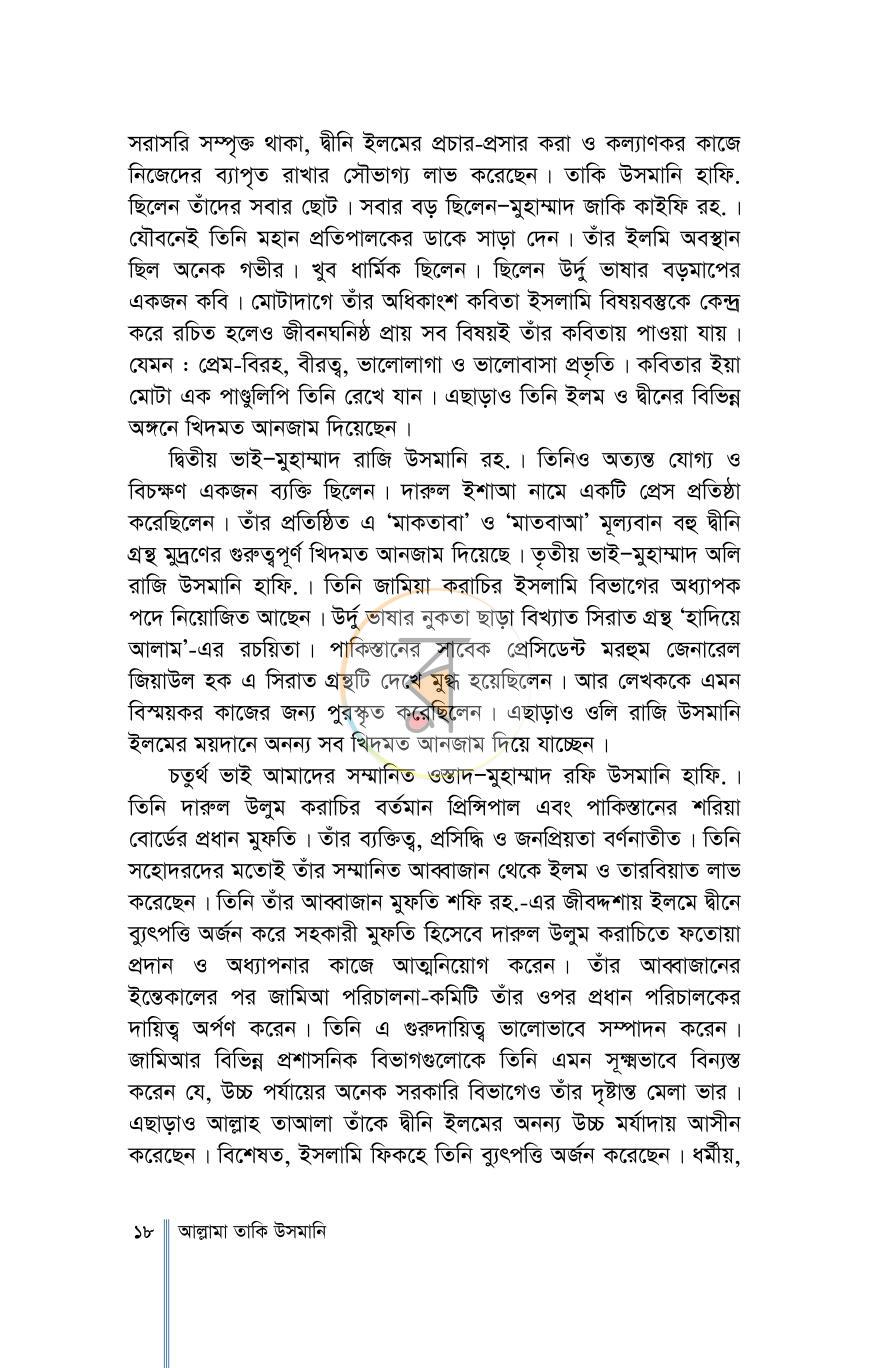 সরাসরি সম্পৃক্ত থাকা, দ্বীনি ইলমের প্রচার-প্রসার করা ও কল্যাণকর কাজে নিজেদের ব্যাপৃত রাখার সৌভাগ্য লাভ করেছেন। তাকি উসমানি হাফি. ছিলেন তাঁদের সবার ছোট। সবার বড় ছিলেন–মুহাম্মাদ জাকি কাইফি রহ.। যৌবনেই তিনি মহান প্রতিপালকের ডাকে সাড়া দেন। তাঁর ইলমি অবস্থান ছিল অনেক গভীর। খুব ধার্মিক ছিলেন। ছিলেন উর্দু ভাষার বড়মাপের একজন কবি। মোটাদাগে তাঁর অধিকাংশ কবিতা ইসলামি বিষয়বস্তুকে কেন্দ্র করে রচিত হলেও জীবনঘনিষ্ঠ প্রায় সব বিষয়ই তাঁর কবিতায় পাওয়া যায়। যেমন : প্রেম-বিরহ, বীরত্ব, ভালোলাগা ও ভালোবাসা প্রভৃতি। কবিতার ইয়া মোটা এক পাণ্ডুলিপি তিনি রেখে যান। এছাড়াও তিনি ইলম ও দ্বীনের বিভিন্ন অঙ্গনে খিদমত আনজাম দিয়েছেন।

দ্বিতীয় ভাই–মুহাম্মাদ রাজি উসমানি রহ.। তিনিও অত্যন্ত যোগ্য ও বিচক্ষণ একজন ব্যক্তি ছিলেন। দারুল ইশাআ নামে একটি প্রেস প্রতিষ্ঠা করেছিলেন। তাঁর প্রতিষ্ঠিত এ 'মাকতাবা' ও 'মাতবাআ' মূল্যবান বহু দ্বীনি গ্রন্থ মুদ্রণের গুরুত্বপূর্ণ খিদমত আনজাম দিয়েছে। তৃতীয় ভাই–মুহাম্মাদ অলি রাজি উসমানি হাফি.। তিনি জামিয়া করাচির ইসলামি বিভাগের অধ্যাপক পদে নিয়োজিত আছেন। উর্দু ভাষার নুকতা ছাড়া বিখ্যাত সিরাত গ্রন্থ 'হাদিয়ে আলাম'-এর রচয়িতা। পাকিস্তানের সাবেক প্রেসিডেন্ট মরহুম জেনারেল জিয়াউল হক এ সিরাত গ্রন্থটি দেখে মুগ্ধ হয়েছিলেন। আর লেখককে এমন বিস্ময়কর কাজের জন্য পুরস্কৃত করেছিলেন। এছাড়াও ওলি রাজি উসমানি ইলমের ময়দানে অনন্য সব খিদমত আনজাম দিয়ে যাচ্ছেন।

চতুর্থ ভাই আমাদের সম্মানিত ওস্তাদ–মুহাম্মাদ রফি উসমানি হাফি.। তিনি দারুল উলুম করাচির বর্তমান প্রিন্সিপাল এবং পাকিস্তানের শরিয়া বোর্ডের প্রধান মুফতি। তাঁর ব্যক্তিত্ব, প্রসিদ্ধি ও জনপ্রিয়তা বর্ণনাতীত। তিনি সহোদরদের মতোই তাঁর সম্মানিত আব্বাজান থেকে ইলম ও তারবিয়াত লাভ করেছেন। তিনি তাঁর আব্বাজান মুফতি শফি রহ.-এর জীবদ্দশায় ইলমে দ্বীনে ব্যুৎপত্তি অর্জন করে সহকারী মুফতি হিসেবে দারুল উলুম করাচিতে ফতোয়া প্রদান ও অধ্যাপনার কাজে আত্মনিয়োগ করেন। তাঁর আব্বাজানের ইন্তেকালের পর জামিআ পরিচালনা-কমিটি তাঁর ওপর প্রধান পরিচালকের দায়িত্ব অর্পণ করেন। তিনি এ গুরুদায়িত্ব ভালোভাবে সম্পাদন করেন। জামিআর বিভিন্ন প্রশাসনিক বিভাগগুলোকে তিনি এমন সূক্ষ্মভাবে বিন্যস্ত করেন যে, উচ্চ পর্যায়ের অনেক সরকারি বিভাগেও তাঁর দৃষ্টান্ত মেলা ভার। এছাড়াও আল্লাহ তাআলা তাঁকে দ্বীনি ইলমের অনন্য উচ্চ মর্যাদায় আসীন করেছেন। বিশেষত, ইসলামি ফিকহে তিনি ব্যুৎপত্তি অর্জন করেছেন। ধর্মীয়,

১৮ আল্লামা তাকি উসমানি